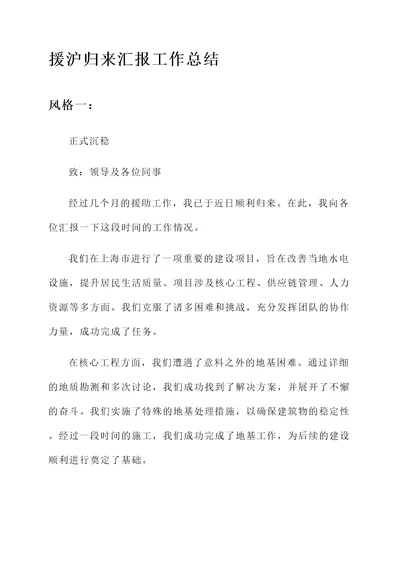 援沪归来汇报工作总结

风格一：

正式沉稳

致：领导及各位同事

经过几个月的援助工作，我已于近日顺利归来。在此，我向各位汇报一下这段时间的工作情况。

我们在上海市进行了一项重要的建设项目，旨在改善当地水电设施，提升居民生活质量。项目涉及核心工程、供应链管理、人力资源等多方面。我们克服了诸多困难和挑战，充分发挥团队的协作力量，成功完成了任务。

在核心工程方面，我们遭遇了意料之外的地基困难。通过详细的地质勘测和多次讨论，我们成功找到了解决方案，并展开了不懈的奋斗。我们实施了特殊的地基处理措施，以确保建筑物的稳定性。经过一段时间的施工，我们成功完成了地基工作，为后续的建设顺利进行奠定了基础。